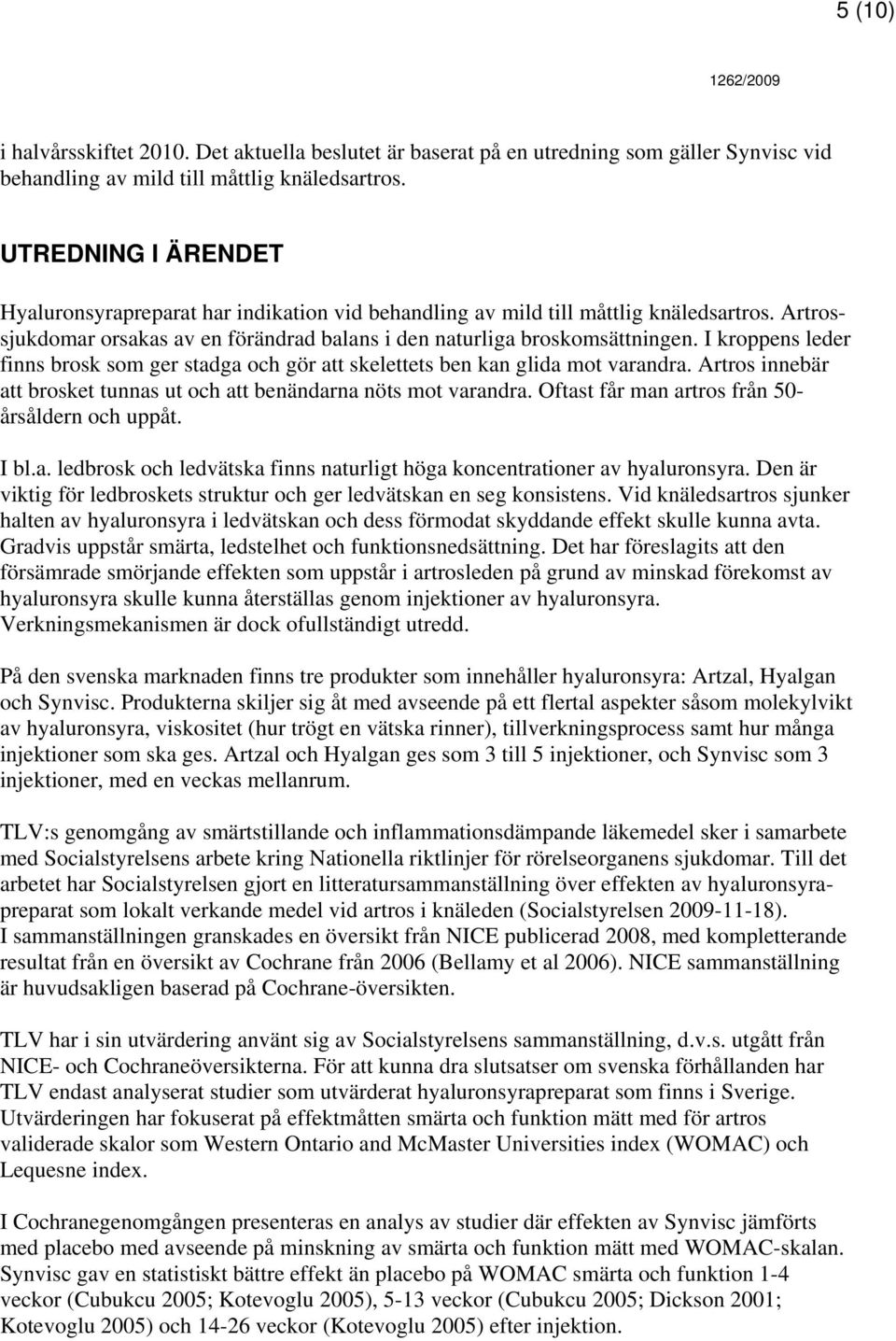 5 (10)

1262/2009

i halvårsskiftet 2010. Det aktuella beslutet är baserat på en utredning som gäller Synvisc vid behandling av mild till måttlig knäledsartros.

UTREDNING I ÄRENDET

Hyaluronsyrapreparat har indikation vid behandling av mild till måttlig knäledsartros. Artrossjukdomar orsakas av en förändrad balans i den naturliga broskomsättningen. I kroppens leder finns brosk som ger stadga och gör att skelettets ben kan glida mot varandra. Artros innebär att brosket tunnas ut och att benändarna nöts mot varandra. Oftast får man artros från 50-årsåldern och uppåt.

I bl.a. ledbrosk och ledvätska finns naturligt höga koncentrationer av hyaluronsyra. Den är viktig för ledbroskets struktur och ger ledvätskan en seg konsistens. Vid knäledsartros sjunker halten av hyaluronsyra i ledvätskan och dess förmodat skyddande effekt skulle kunna avta. Gradvis uppstår smärta, ledstelhet och funktionsnedsättning. Det har föreslagits att den försämrade smörjande effekten som uppstår i artrosleden på grund av minskad förekomst av hyaluronsyra skulle kunna återställas genom injektioner av hyaluronsyra. Verkningsmekanismen är dock ofullständigt utredd.

På den svenska marknaden finns tre produkter som innehåller hyaluronsyra: Artzal, Hyalgan och Synvisc. Produkterna skiljer sig åt med avseende på ett flertal aspekter såsom molekylvikt av hyaluronsyra, viskositet (hur trögt en vätska rinner), tillverkningsprocess samt hur många injektioner som ska ges. Artzal och Hyalgan ges som 3 till 5 injektioner, och Synvisc som 3 injektioner, med en veckas mellanrum.

TLV:s genomgång av smärtstillande och inflammationsdämpande läkemedel sker i samarbete med Socialstyrelsens arbete kring Nationella riktlinjer för rörelseorganens sjukdomar. Till det arbetet har Socialstyrelsen gjort en litteratursammanställning över effekten av hyaluronsyrapreparat som lokalt verkande medel vid artros i knäleden (Socialstyrelsen 2009-11-18).
I sammanställningen granskades en översikt från NICE publicerad 2008, med kompletterande resultat från en översikt av Cochrane från 2006 (Bellamy et al 2006). NICE sammanställning är huvudsakligen baserad på Cochrane-översikten.

TLV har i sin utvärdering använt sig av Socialstyrelsens sammanställning, d.v.s. utgått från NICE- och Cochraneöversikterna. För att kunna dra slutsatser om svenska förhållanden har TLV endast analyserat studier som utvärderat hyaluronsyrapreparat som finns i Sverige. Utvärderingen har fokuserat på effektmåtten smärta och funktion mätt med för artros validerade skalor som Western Ontario and McMaster Universities index (WOMAC) och Lequesne index.

I Cochranegenomgången presenteras en analys av studier där effekten av Synvisc jämförts med placebo med avseende på minskning av smärta och funktion mätt med WOMAC-skalan. Synvisc gav en statistiskt bättre effekt än placebo på WOMAC smärta och funktion 1-4 veckor (Cubukcu 2005; Kotevoglu 2005), 5-13 veckor (Cubukcu 2005; Dickson 2001; Kotevoglu 2005) och 14-26 veckor (Kotevoglu 2005) efter injektion.